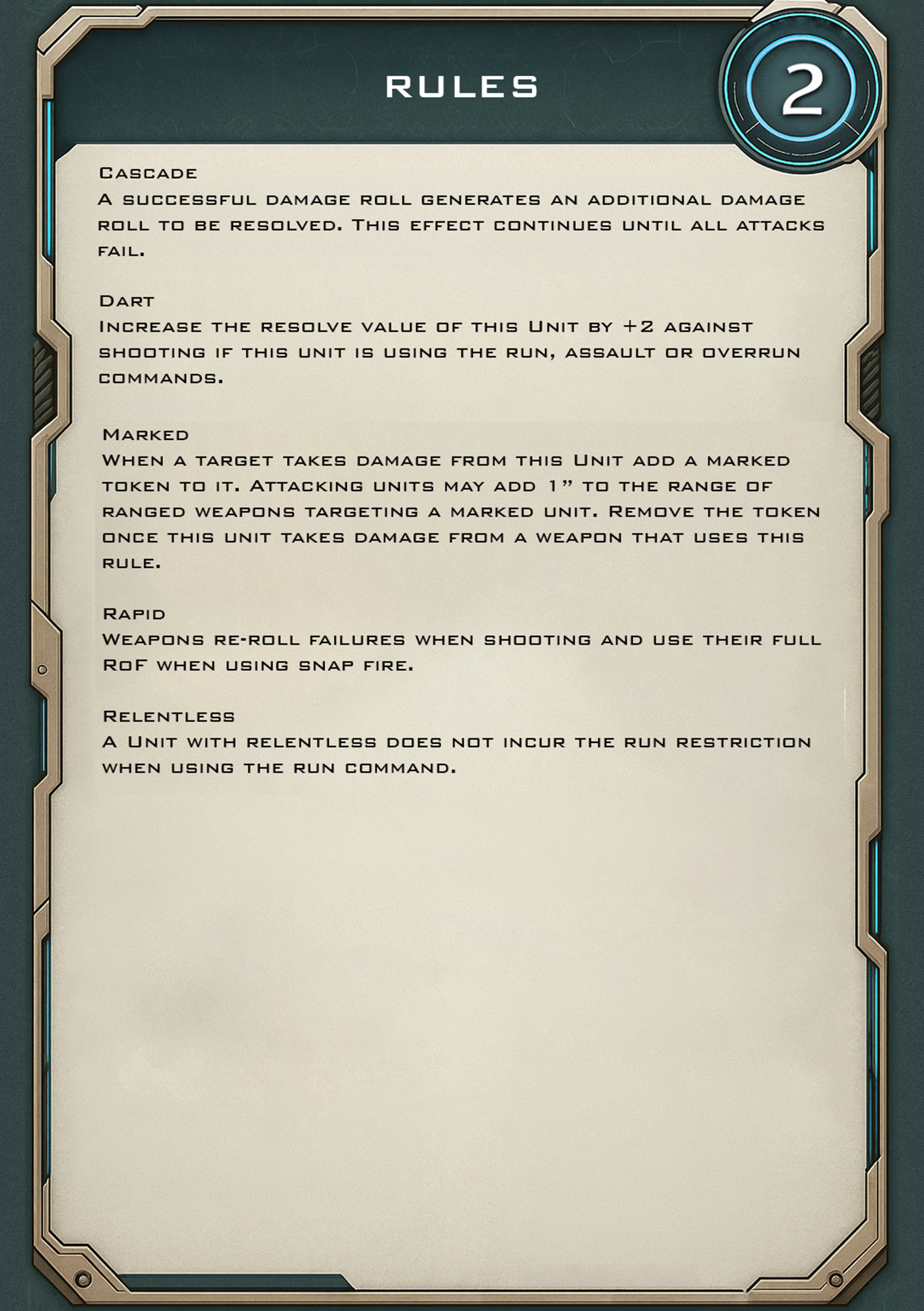 RULES

2

Cascade
A successful damage roll generates an additional damage roll to be resolved. This effect continues until all attacks fail.

Dart
Increase the resolve value of this Unit by +2 against shooting if this unit is using the run, assault or overrun commands.

Marked
When a target takes damage from this Unit add a marked token to it. Attacking units may add 1" to the range of ranged weapons targeting a marked unit. Remove the token once this unit takes damage from a weapon that uses this rule.

Rapid
Weapons re-roll failures when shooting and use their full RoF when using snap fire.

Relentless
A Unit with relentless does not incur the run restriction when using the run command.